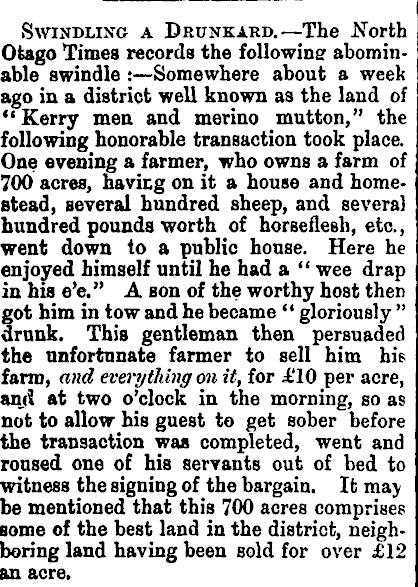 SWINDLING A DRUNKARD.—The North Otago Times records the following abominable swindle :—Somewhere about a week ago in a district well known as the land of "Kerry men and merino mutton," the following honorable transaction took place. One evening a farmer, who owns a farm of 700 acres, having on it a house and homestead, several hundred sheep, and several hundred pounds worth of horseflesh, etc., went down to a public house. Here he enjoyed himself until he had a "wee drap in his e'e." A son of the worthy host then got him in tow and he became "gloriously" drunk. This gentleman then persuaded the unfortunate farmer to sell him his farm, and everything on it, for £10 per acre, and at two o'clock in the morning, so as not to allow his guest to get sober before the transaction was completed, went and roused one of his servants out of bed to witness the signing of the bargain. It may be mentioned that this 700 acres comprises some of the best land in the district, neighboring land having been sold for over £12 an acre.